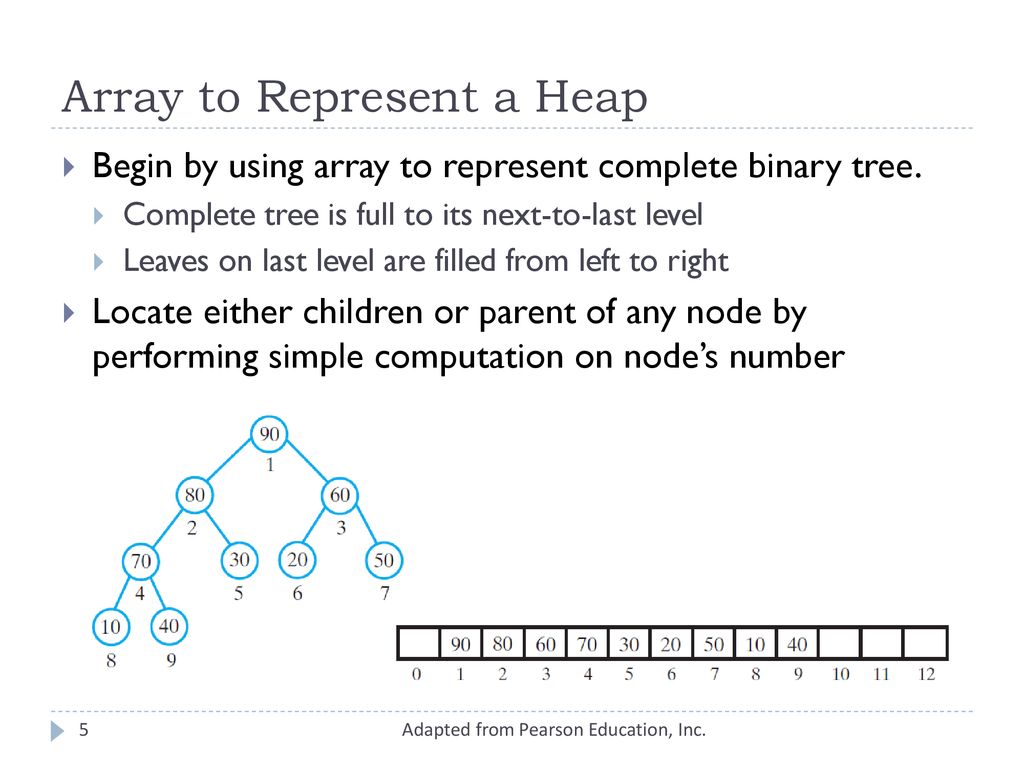 Array to Represent a Heap

Begin by using array to represent complete binary tree.

Complete tree is full to its next-to-last level

Leaves on last level are filled from left to right

Locate either children or parent of any node by performing simple computation on node's number

90
1
80
2
60
3
70
4
30
5
20
6
50
7
10
8
40
9

|  | 90 | 80 | 60 | 70 | 30 | 20 | 50 | 10 | 40 |  |  |  |
|---|---|---|---|---|---|---|---|---|---|---|---|---|
| 0 | 1 | 2 | 3 | 4 | 5 | 6 | 7 | 8 | 9 | 10 | 11 | 12 |

5

Adapted from Pearson Education, Inc.